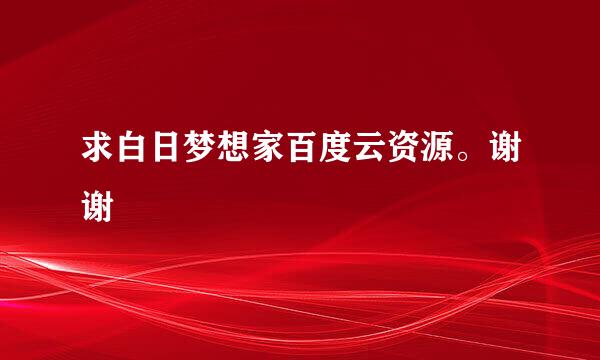 求白日梦想家百度云资源。谢谢